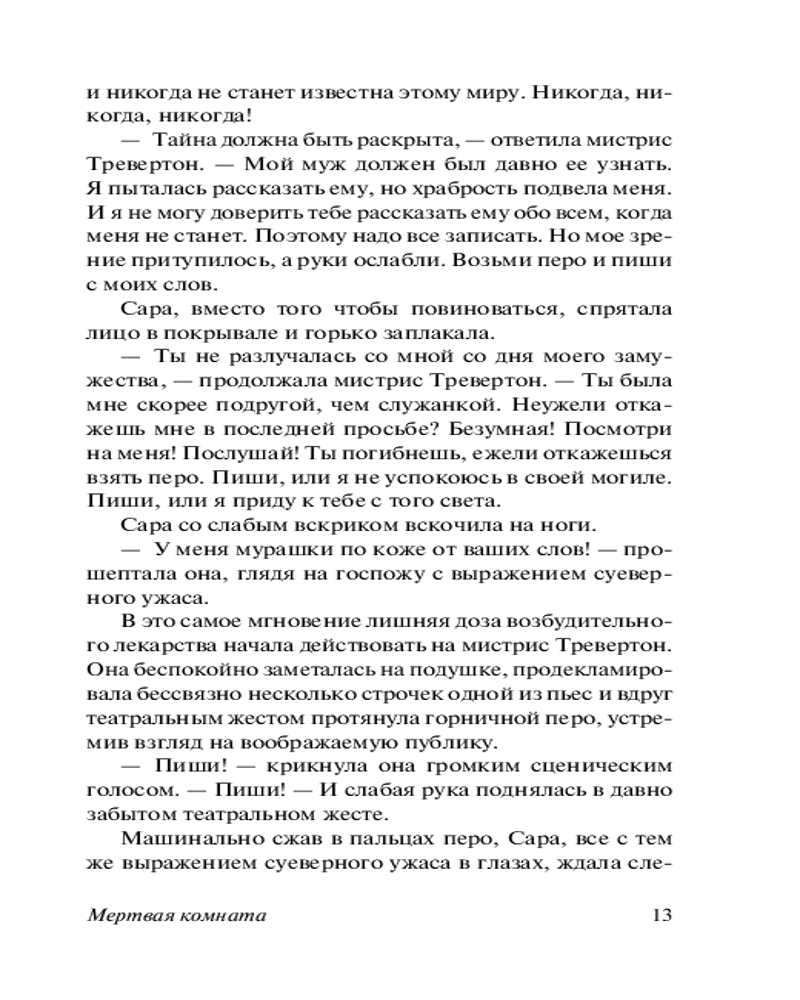 и никогда не станет известна этому миру. Никогда, никогда, никогда!

— Тайна должна быть раскрыта, — ответила мистрис Тревертон. — Мой муж должен был давно ее узнать. Я пыталась рассказать ему, но храбрость подвела меня. И я не могу доверить тебе рассказать ему обо всем, когда меня не станет. Поэтому надо все записать. Но мое зрение притупилось, а руки ослабли. Возьми перо и пиши с моих слов.

Сара, вместо того чтобы повиноваться, спрятала лицо в покрывале и горько заплакала.

— Ты не разлучалась со мной со дня моего замужества, — продолжала мистрис Тревертон. — Ты была мне скорее подругой, чем служанкой. Неужели откажешь мне в последней просьбе? Безумная! Посмотри на меня! Послушай! Ты погибнешь, ежели откажешься взять перо. Пиши, или я не успокоюсь в своей могиле. Пиши, или я приду к тебе с того света.

Сара со слабым вскриком вскочила на ноги.

— У меня мурашки по коже от ваших слов! — прошептала она, глядя на госпожу с выражением суеверного ужаса.

В это самое мгновение лишняя доза возбудительного лекарства начала действовать на мистрис Тревертон. Она беспокойно заметалась на подушке, продекламировала бессвязно несколько строчек одной из пьес и вдруг театральным жестом протянула горничной перо, устремив взгляд на воображаемую публику.

— Пиши! — крикнула она громким сценическим голосом. — Пиши! — И слабая рука поднялась в давно забытом театральном жесте.

Машинально сжав в пальцах перо, Сара, все с тем же выражением суеверного ужаса в глазах, ждала сле-

Мертвая комната 13